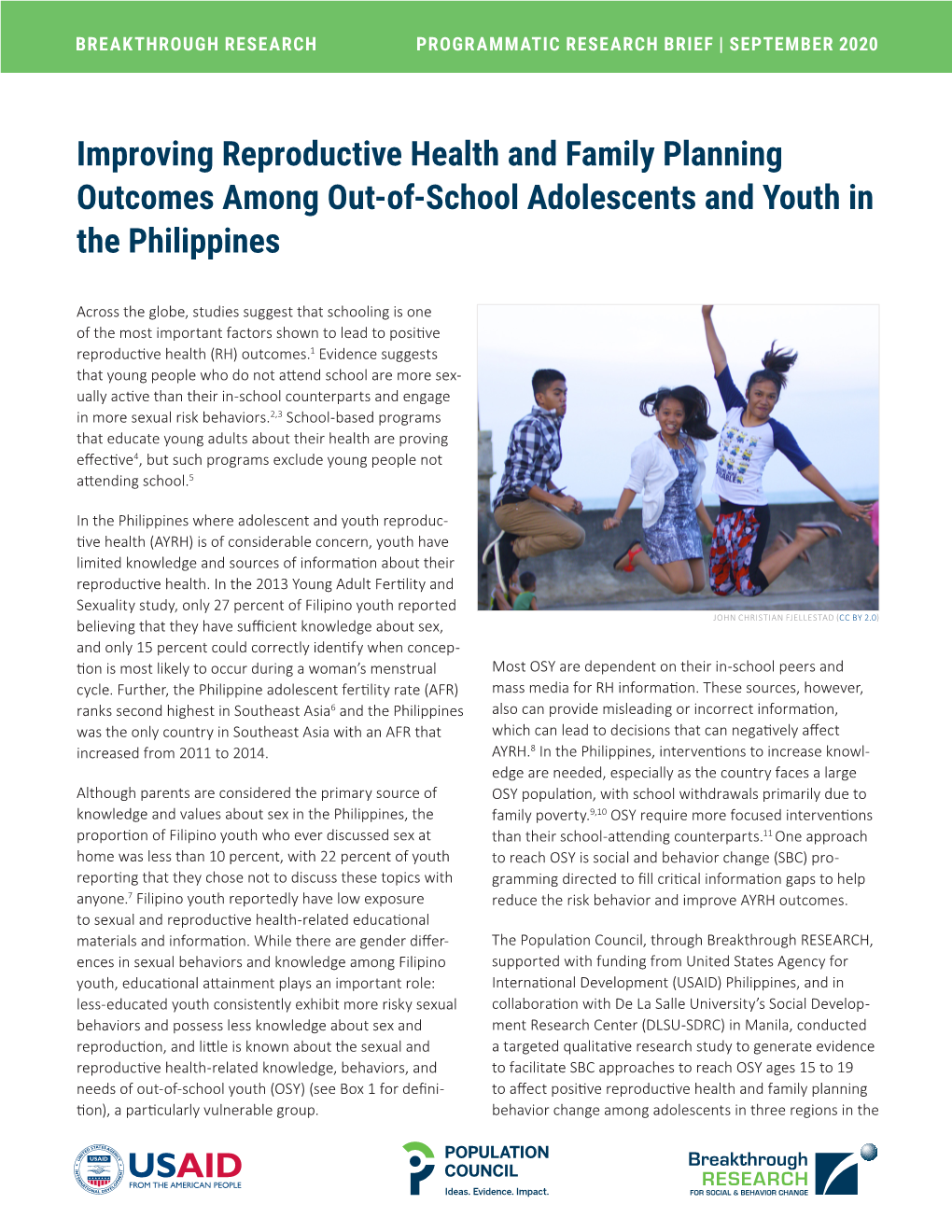 BREAKTHROUGH RESEARCH

PROGRAMMATIC RESEARCH BRIEF | SEPTEMBER 2020

Improving Reproductive Health and Family Planning Outcomes Among Out-of-School Adolescents and Youth in the Philippines

Across the globe, studies suggest that schooling is one of the most important factors shown to lead to positive reproductive health (RH) outcomes.$^1$ Evidence suggests that young people who do not attend school are more sexually active than their in-school counterparts and engage in more sexual risk behaviors.$^{2,3}$ School-based programs that educate young adults about their health are proving effective$^4$, but such programs exclude young people not attending school.$^5$

In the Philippines where adolescent and youth reproductive health (AYRH) is of considerable concern, youth have limited knowledge and sources of information about their reproductive health. In the 2013 Young Adult Fertility and Sexuality study, only 27 percent of Filipino youth reported believing that they have sufficient knowledge about sex, and only 15 percent could correctly identify when conception is most likely to occur during a woman's menstrual cycle. Further, the Philippine adolescent fertility rate (AFR) ranks second highest in Southeast Asia$^6$ and the Philippines was the only country in Southeast Asia with an AFR that increased from 2011 to 2014.

Although parents are considered the primary source of knowledge and values about sex in the Philippines, the proportion of Filipino youth who ever discussed sex at home was less than 10 percent, with 22 percent of youth reporting that they chose not to discuss these topics with anyone.$^7$ Filipino youth reportedly have low exposure to sexual and reproductive health-related educational materials and information. While there are gender differences in sexual behaviors and knowledge among Filipino youth, educational attainment plays an important role: less-educated youth consistently exhibit more risky sexual behaviors and possess less knowledge about sex and reproduction, and little is known about the sexual and reproductive health-related knowledge, behaviors, and needs of out-of-school youth (OSY) (see Box 1 for definition), a particularly vulnerable group.

JOHN CHRISTIAN FJELLESTAD (CC BY 2.0)

Most OSY are dependent on their in-school peers and mass media for RH information. These sources, however, also can provide misleading or incorrect information, which can lead to decisions that can negatively affect AYRH.$^8$ In the Philippines, interventions to increase knowledge are needed, especially as the country faces a large OSY population, with school withdrawals primarily due to family poverty.$^{9,10}$ OSY require more focused interventions than their school-attending counterparts.$^{11}$ One approach to reach OSY is social and behavior change (SBC) programming directed to fill critical information gaps to help reduce the risk behavior and improve AYRH outcomes.

The Population Council, through Breakthrough RESEARCH, supported with funding from United States Agency for International Development (USAID) Philippines, and in collaboration with De La Salle University's Social Development Research Center (DLSU-SDRC) in Manila, conducted a targeted qualitative research study to generate evidence to facilitate SBC approaches to reach OSY ages 15 to 19 to affect positive reproductive health and family planning behavior change among adolescents in three regions in the

USAID FROM THE AMERICAN PEOPLE

POPULATION COUNCIL Ideas. Evidence. Impact.

Breakthrough RESEARCH FOR SOCIAL & BEHAVIOR CHANGE